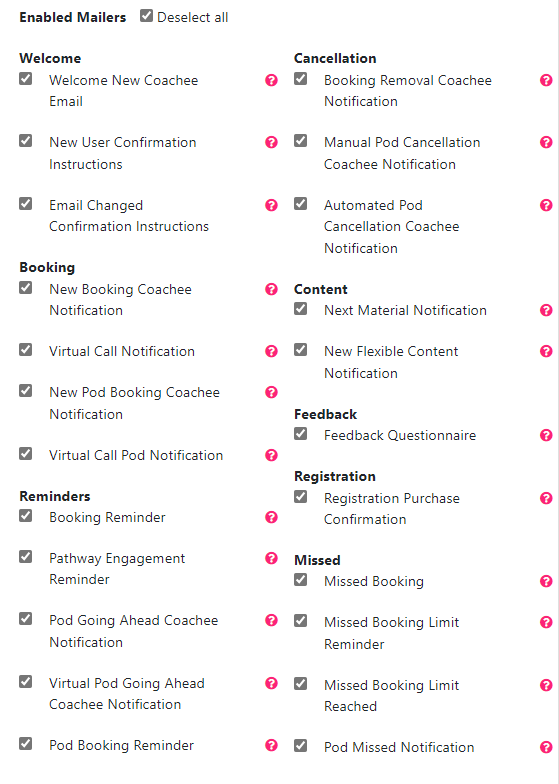 Enabled Mailers Deselect all

Welcome

Welcome New Coachee Email

New User Confirmation Instructions

Email Changed Confirmation Instructions

Booking

New Booking Coachee Notification

Virtual Call Notification

New Pod Booking Coachee Notification

Virtual Call Pod Notification

Reminders

Booking Reminder

Pathway Engagement Reminder

Pod Going Ahead Coachee Notification

Virtual Pod Going Ahead Coachee Notification

Pod Booking Reminder

Cancellation

Booking Removal Coachee Notification

Manual Pod Cancellation Coachee Notification

Automated Pod Cancellation Coachee Notification

Content

Next Material Notification

New Flexible Content Notification

Feedback

Feedback Questionnaire

Registration

Registration Purchase Confirmation

Missed

Missed Booking

Missed Booking Limit Reminder

Missed Booking Limit Reached

Pod Missed Notification